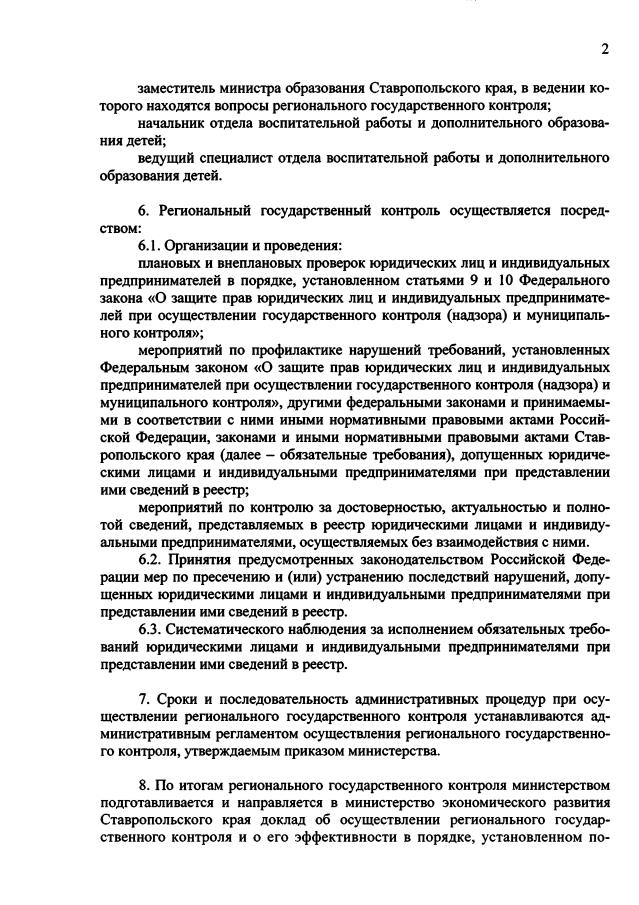 2

заместитель министра образования Ставропольского края, в ведении которого находятся вопросы регионального государственного контроля;

начальник отдела воспитательной работы и дополнительного образования детей;

ведущий специалист отдела воспитательной работы и дополнительного образования детей.

6. Региональный государственный контроль осуществляется посредством:

6.1. Организации и проведения:

плановых и внеплановых проверок юридических лиц и индивидуальных предпринимателей в порядке, установленном статьями 9 и 10 Федерального закона «О защите прав юридических лиц и индивидуальных предпринимателей при осуществлении государственного контроля (надзора) и муниципального контроля»;

мероприятий по профилактике нарушений требований, установленных Федеральным законом «О защите прав юридических лиц и индивидуальных предпринимателей при осуществлении государственного контроля (надзора) и муниципального контроля», другими федеральными законами и принимаемыми в соответствии с ними иными нормативными правовыми актами Российской Федерации, законами и иными нормативными правовыми актами Ставропольского края (далее – обязательные требования), допущенных юридическими лицами и индивидуальными предпринимателями при представлении ими сведений в реестр;

мероприятий по контролю за достоверностью, актуальностью и полнотой сведений, представляемых в реестр юридическими лицами и индивидуальными предпринимателями, осуществляемых без взаимодействия с ними.

6.2. Принятия предусмотренных законодательством Российской Федерации мер по пресечению и (или) устранению последствий нарушений, допущенных юридическими лицами и индивидуальными предпринимателями при представлении ими сведений в реестр.

6.3. Систематического наблюдения за исполнением обязательных требований юридическими лицами и индивидуальными предпринимателями при представлении ими сведений в реестр.

7. Сроки и последовательность административных процедур при осуществлении регионального государственного контроля устанавливаются административным регламентом осуществления регионального государственного контроля, утверждаемым приказом министерства.

8. По итогам регионального государственного контроля министерством подготавливается и направляется в министерство экономического развития Ставропольского края доклад об осуществлении регионального государственного контроля и о его эффективности в порядке, установленном по-